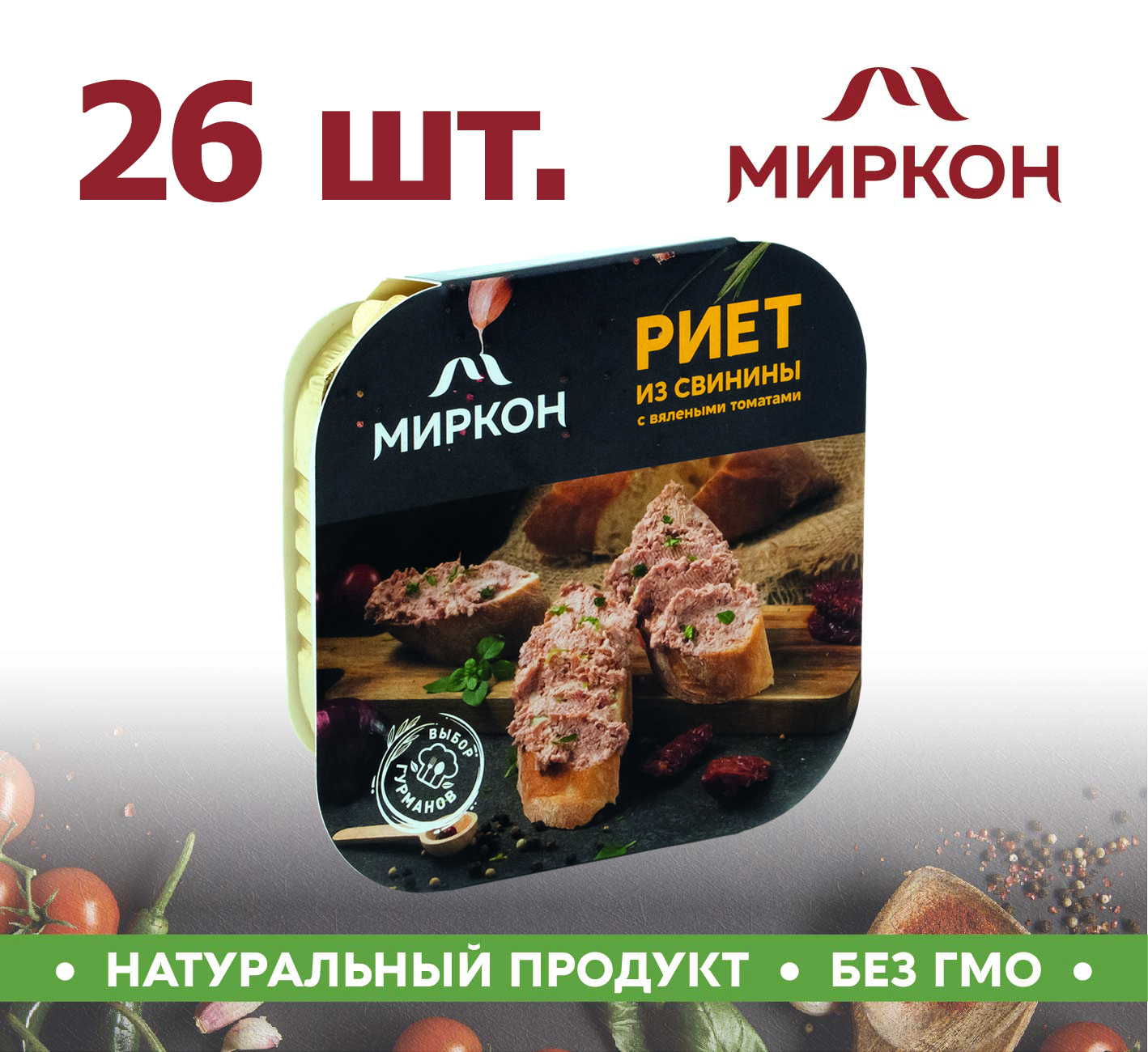 26 шт.

МИРКОН

МИРКОН

РИЕТ
ИЗ СВИНИНЫ
с вялеными томатами

ВЫБОР ГУРМАНОВ

• НАТУРАЛЬНЫЙ ПРОДУКТ • БЕЗ ГМО •